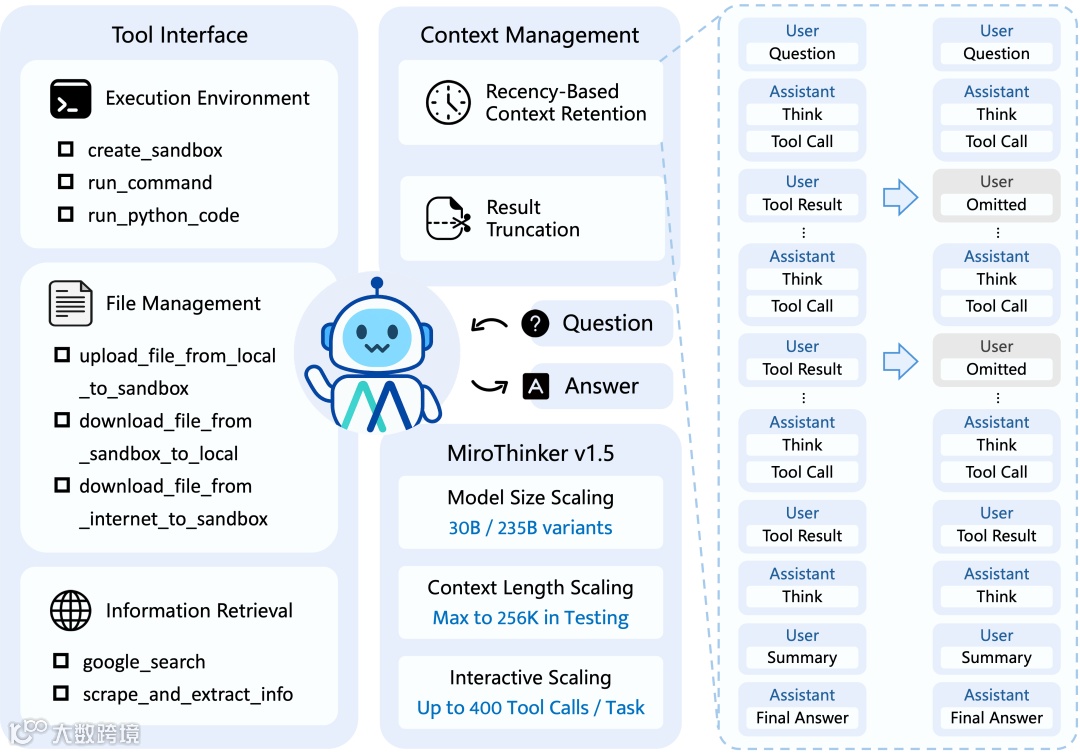 Tool Interface

Execution Environment

create_sandbox
run_command
run_python_code

File Management

upload_file_from_local_to_sandbox
download_file_from_sandbox_to_local
download_file_from_internet_to_sandbox

Information Retrieval

google_search
scrape_and_extract_info

Context Management

Recency-Based Context Retention

Result Truncation

Question

Answer

MiroThinker v1.5

Model Size Scaling
30B / 235B variants

Context Length Scaling
Max to 256K in Testing

Interactive Scaling
Up to 400 Tool Calls / Task

User
Question

Assistant
Think
Tool Call

User
Tool Result

⋮

Assistant
Think
Tool Call

User
Tool Result

⋮

Assistant
Think
Tool Call

User
Tool Result

Assistant
Think

User
Summary

Assistant
Final Answer

User
Question

Assistant
Think
Tool Call

User
Omitted

⋮

Assistant
Think
Tool Call

User
Omitted

⋮

Assistant
Think
Tool Call

User
Tool Result

Assistant
Think

User
Summary

Assistant
Final Answer

大数跨境